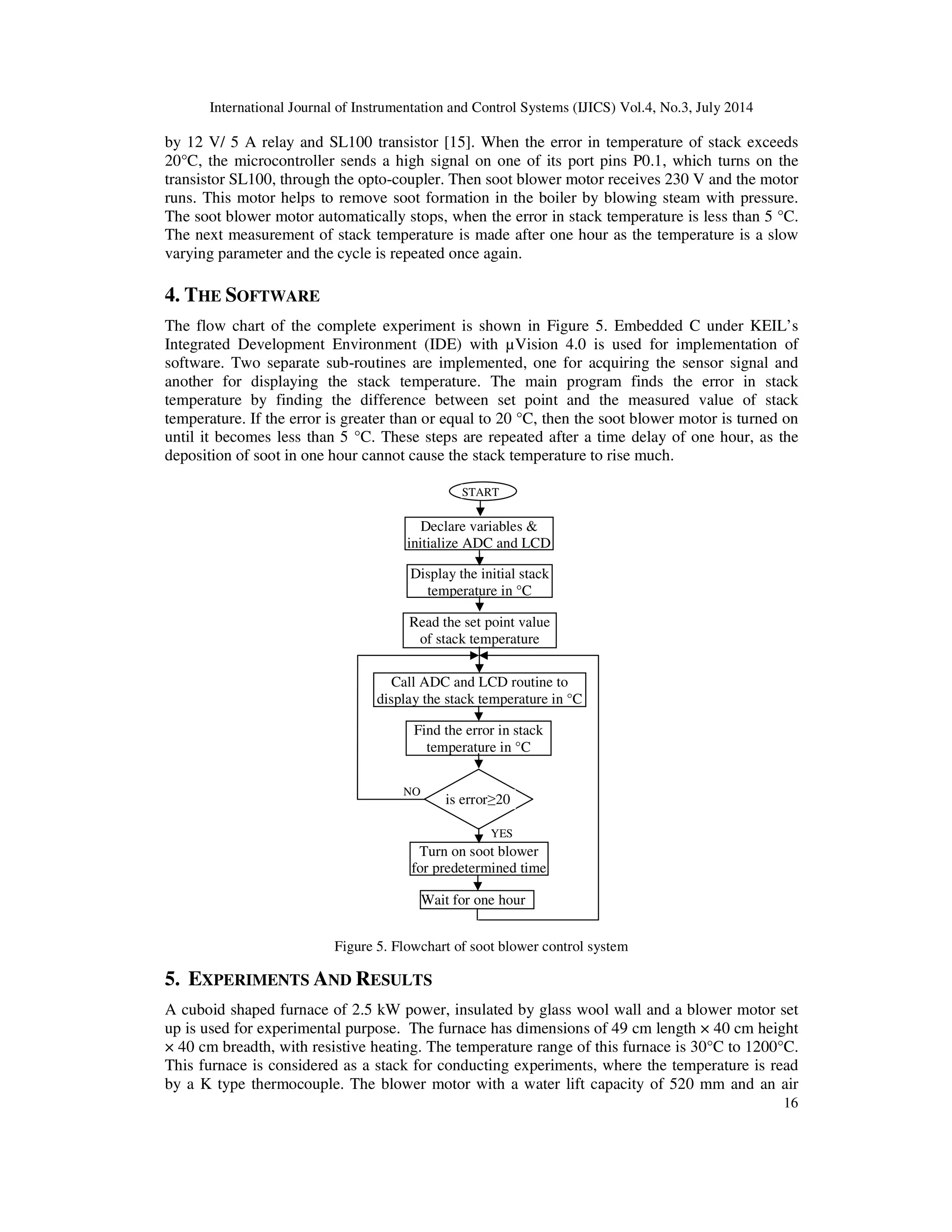 International Journal of Instrumentation and Control Systems (IJICS) Vol.4, No.3, July 2014

by 12 V/ 5 A relay and SL100 transistor [15]. When the error in temperature of stack exceeds 20°C, the microcontroller sends a high signal on one of its port pins P0.1, which turns on the transistor SL100, through the opto-coupler. Then soot blower motor receives 230 V and the motor runs. This motor helps to remove soot formation in the boiler by blowing steam with pressure. The soot blower motor automatically stops, when the error in stack temperature is less than 5 °C. The next measurement of stack temperature is made after one hour as the temperature is a slow varying parameter and the cycle is repeated once again.

4. THE SOFTWARE

The flow chart of the complete experiment is shown in Figure 5. Embedded C under KEIL's Integrated Development Environment (IDE) with µVision 4.0 is used for implementation of software. Two separate sub-routines are implemented, one for acquiring the sensor signal and another for displaying the stack temperature. The main program finds the error in stack temperature by finding the difference between set point and the measured value of stack temperature. If the error is greater than or equal to 20 °C, then the soot blower motor is turned on until it becomes less than 5 °C. These steps are repeated after a time delay of one hour, as the deposition of soot in one hour cannot cause the stack temperature to rise much.

START

Declare variables & initialize ADC and LCD

Display the initial stack temperature in °C

Read the set point value of stack temperature

Call ADC and LCD routine to display the stack temperature in °C

Find the error in stack temperature in °C

NO

is error≥20

YES

Turn on soot blower for predetermined time

Wait for one hour

Figure 5. Flowchart of soot blower control system

5. EXPERIMENTS AND RESULTS

A cuboid shaped furnace of 2.5 kW power, insulated by glass wool wall and a blower motor set up is used for experimental purpose. The furnace has dimensions of 49 cm length × 40 cm height × 40 cm breadth, with resistive heating. The temperature range of this furnace is 30°C to 1200°C. This furnace is considered as a stack for conducting experiments, where the temperature is read by a K type thermocouple. The blower motor with a water lift capacity of 520 mm and an air

16